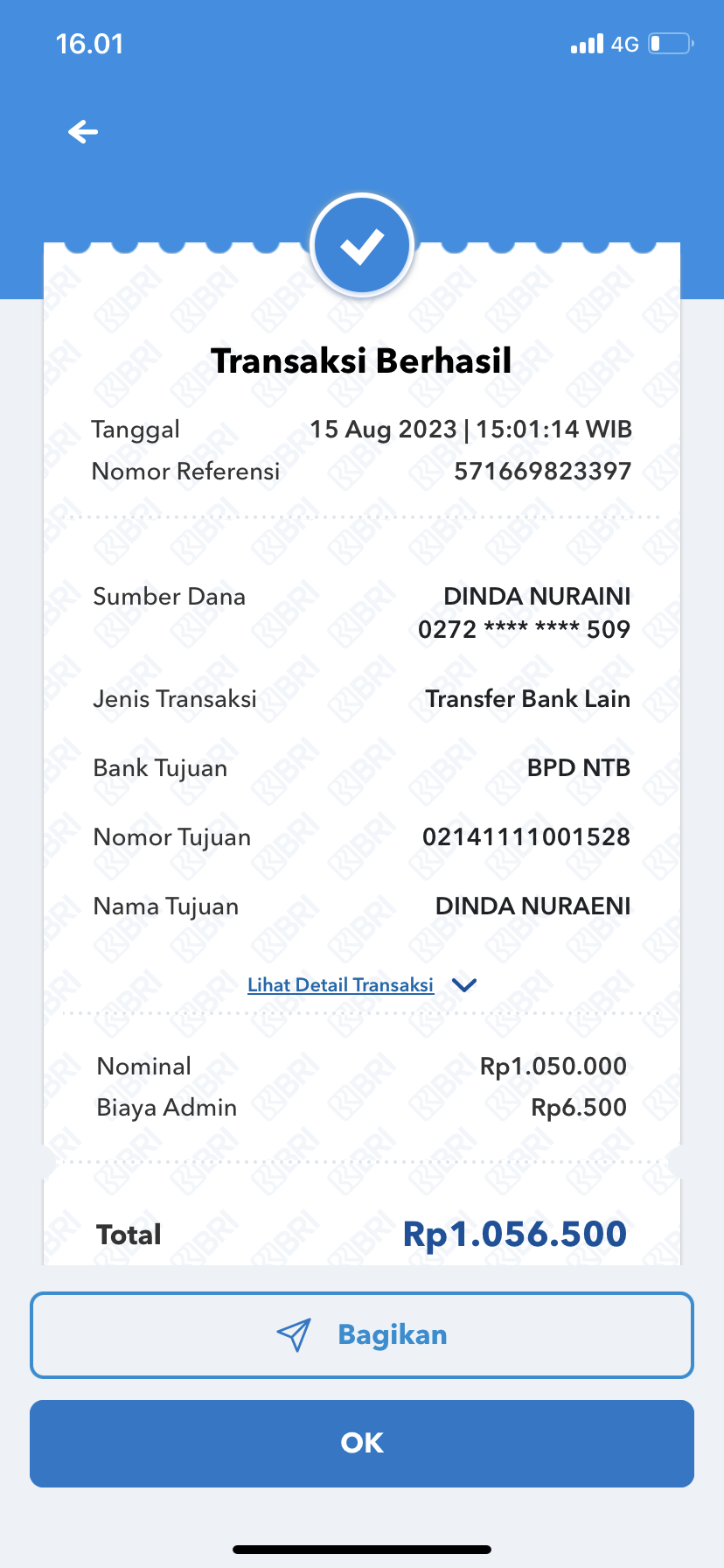 16.01 4G

Transaksi Berhasil

Tanggal 15 Aug 2023 | 15:01:14 WIB
Nomor Referensi 571669823397

Sumber Dana DINDA NURAINI 0272 **** **** 509

Jenis Transaksi Transfer Bank Lain

Bank Tujuan BPD NTB

Nomor Tujuan 02141111001528

Nama Tujuan DINDA NURAENI

Lihat Detail Transaksi

Nominal Rp1.050.000
Biaya Admin Rp6.500

Total Rp1.056.500

Bagikan

OK